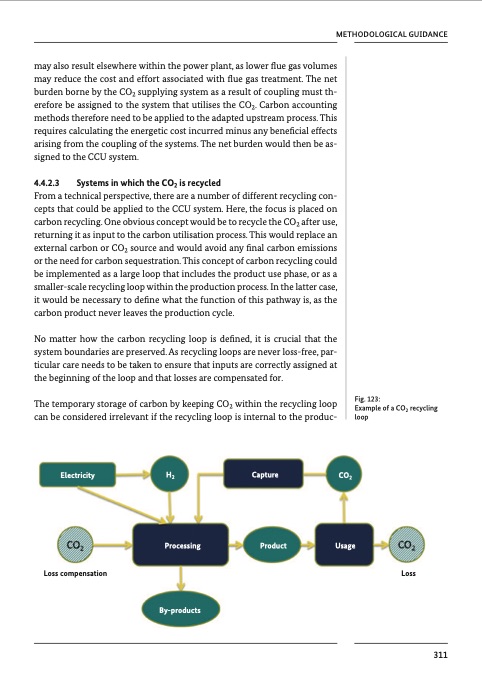 METHODOLOGICAL GUIDANCE

may also result elsewhere within the power plant, as lower flue gas volumes may reduce the cost and effort associated with flue gas treatment. The net burden borne by the $CO_2$ supplying system as a result of coupling must therefore be assigned to the system that utilises the $CO_2$. Carbon accounting methods therefore need to be applied to the adapted upstream process. This requires calculating the energetic cost incurred minus any beneficial effects arising from the coupling of the systems. The net burden would then be assigned to the CCU system.

4.4.2.3 Systems in which the $CO_2$ is recycled
From a technical perspective, there are a number of different recycling concepts that could be applied to the CCU system. Here, the focus is placed on carbon recycling. One obvious concept would be to recycle the $CO_2$ after use, returning it as input to the carbon utilisation process. This would replace an external carbon or $CO_2$ source and would avoid any final carbon emissions or the need for carbon sequestration. This concept of carbon recycling could be implemented as a large loop that includes the product use phase, or as a smaller-scale recycling loop within the production process. In the latter case, it would be necessary to define what the function of this pathway is, as the carbon product never leaves the production cycle.

No matter how the carbon recycling loop is defined, it is crucial that the system boundaries are preserved. As recycling loops are never loss-free, particular care needs to be taken to ensure that inputs are correctly assigned at the beginning of the loop and that losses are compensated for.

The temporary storage of carbon by keeping $CO_2$ within the recycling loop can be considered irrelevant if the recycling loop is internal to the produc-

Fig. 123:
Example of a $CO_2$ recycling loop

Electricity
$H_2$
Capture
$CO_2$
$CO_2$
Processing
Product
Usage
$CO_2$
Loss compensation
Loss
By-products

311